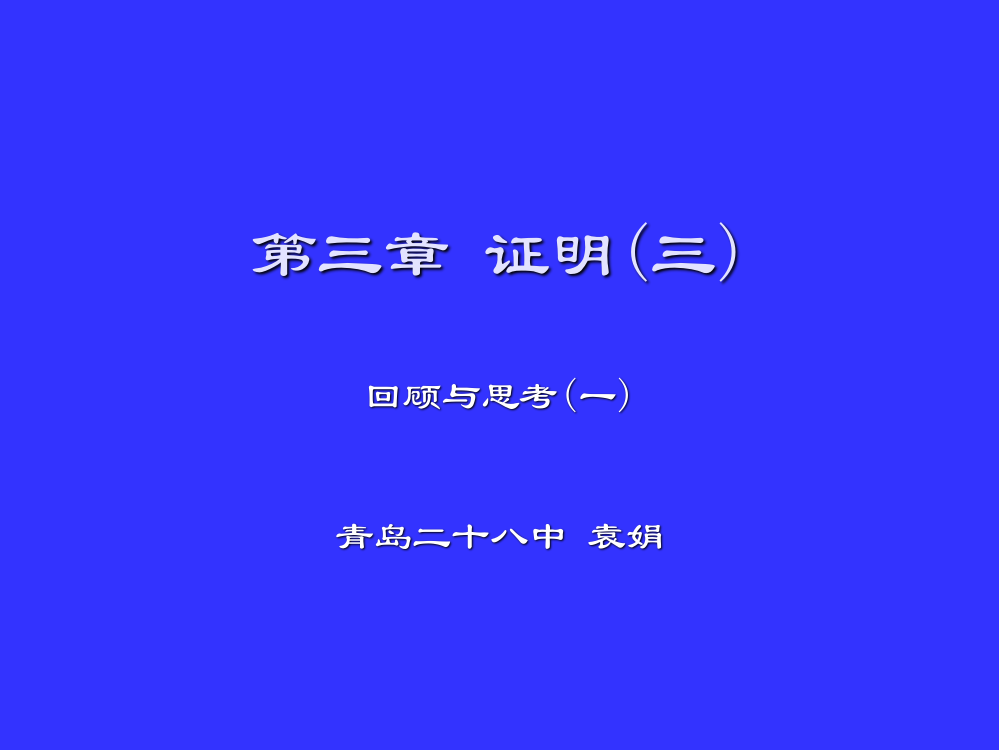 第三章 证明(三)

回顾与思考(一)

青岛二十八中 袁娟